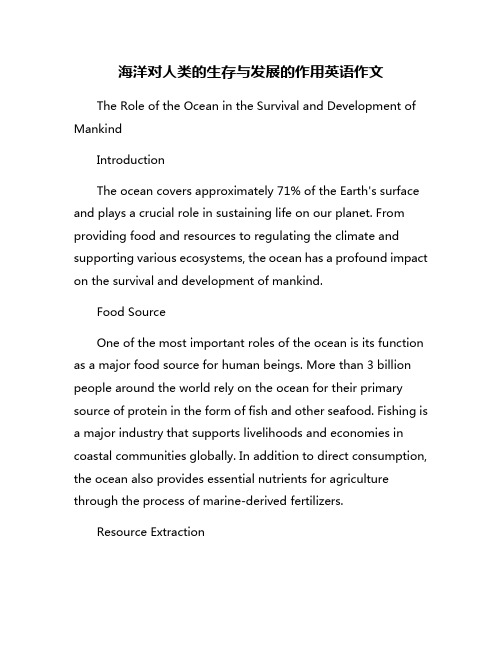 海洋对人类的生存与发展的作用英语作文

The Role of the Ocean in the Survival and Development of Mankind

Introduction

The ocean covers approximately 71% of the Earth's surface and plays a crucial role in sustaining life on our planet. From providing food and resources to regulating the climate and supporting various ecosystems, the ocean has a profound impact on the survival and development of mankind.

Food Source

One of the most important roles of the ocean is its function as a major food source for human beings. More than 3 billion people around the world rely on the ocean for their primary source of protein in the form of fish and other seafood. Fishing is a major industry that supports livelihoods and economies in coastal communities globally. In addition to direct consumption, the ocean also provides essential nutrients for agriculture through the process of marine-derived fertilizers.

Resource Extraction